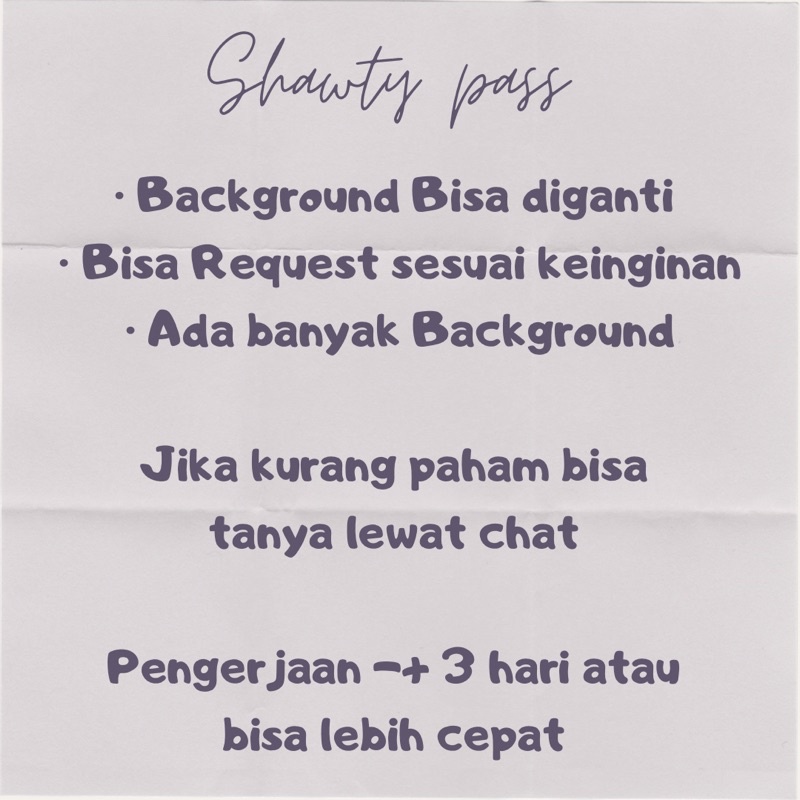 Shawty pass

· Background Bisa diganti
· Bisa Request sesuai keinginan
· Ada banyak Background

Jika kurang paham bisa tanya lewat chat

Pengerjaan -+ 3 hari atau bisa lebih cepat